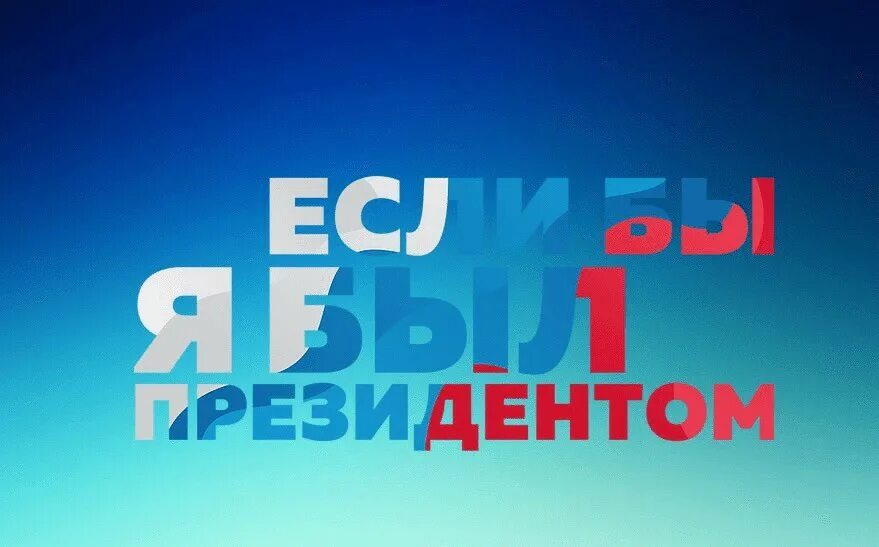 ЕСЛИ БЫ
Я БЫЛ
ПРЕЗИДЕНТОМ